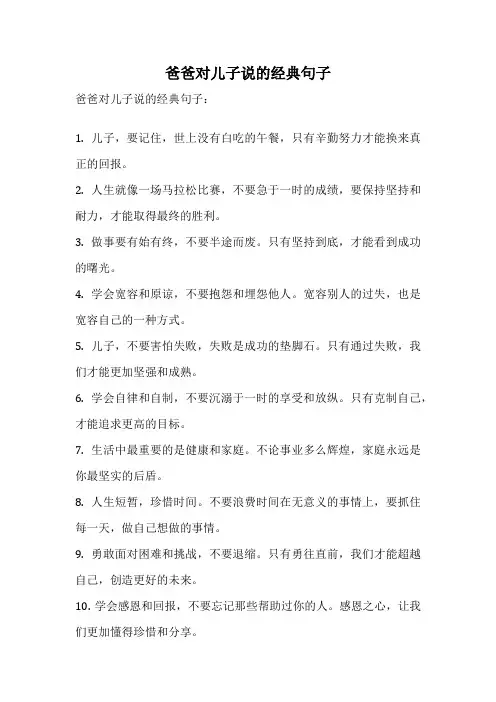 爸爸对儿子说的经典句子

爸爸对儿子说的经典句子：

1. 儿子，要记住，世上没有白吃的午餐，只有辛勤努力才能换来真正的回报。

2. 人生就像一场马拉松比赛，不要急于一时的成绩，要保持坚持和耐力，才能取得最终的胜利。

3. 做事要有始有终，不要半途而废。只有坚持到底，才能看到成功的曙光。

4. 学会宽容和原谅，不要抱怨和埋怨他人。宽容别人的过失，也是宽容自己的一种方式。

5. 儿子，不要害怕失败，失败是成功的垫脚石。只有通过失败，我们才能更加坚强和成熟。

6. 学会自律和自制，不要沉溺于一时的享受和放纵。只有克制自己，才能追求更高的目标。

7. 生活中最重要的是健康和家庭。不论事业多么辉煌，家庭永远是你最坚实的后盾。

8. 人生短暂，珍惜时间。不要浪费时间在无意义的事情上，要抓住每一天，做自己想做的事情。

9. 勇敢面对困难和挑战，不要退缩。只有勇往直前，我们才能超越自己，创造更好的未来。

10. 学会感恩和回报，不要忘记那些帮助过你的人。感恩之心，让我们更加懂得珍惜和分享。